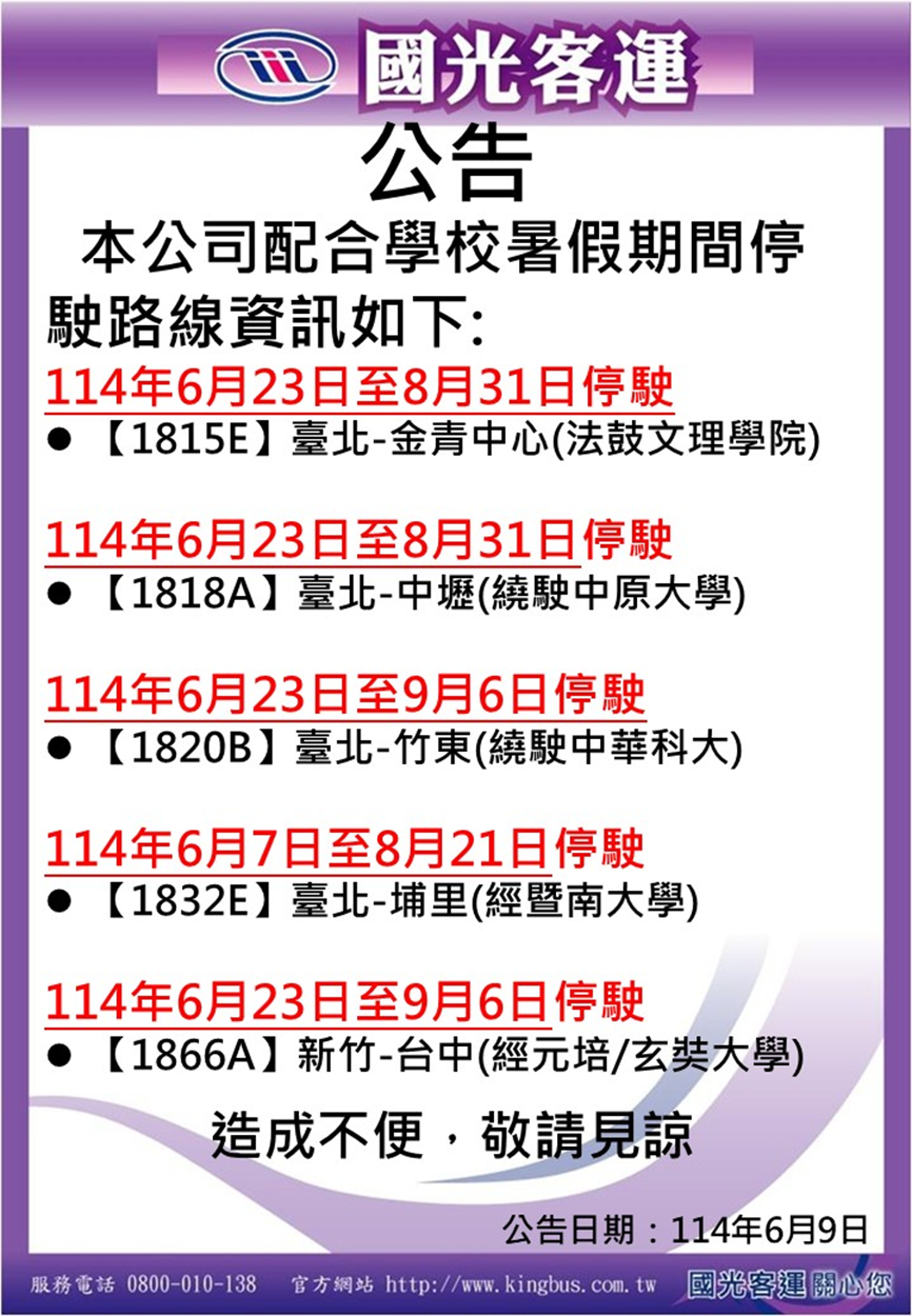 國光客運

公告

本公司配合學校暑假期間停駛路線資訊如下:

114年6月23日至8月31日停駛

● 【1815E】臺北-金青中心(法鼓文理學院)

114年6月23日至8月31日停駛

● 【1818A】臺北-中壢(繞駛中原大學)

114年6月23日至9月6日停駛

● 【1820B】臺北-竹東(繞駛中華科大)

114年6月7日至8月21日停駛

● 【1832E】臺北-埔里(經暨南大學)

114年6月23日至9月6日停駛

● 【1866A】新竹-台中(經元培/玄奘大學)

造成不便，敬請見諒

公告日期：114年6月9日

服務電話 0800-010-138 官方網站 http://www.kingbus.com.tw 國光客運關心您